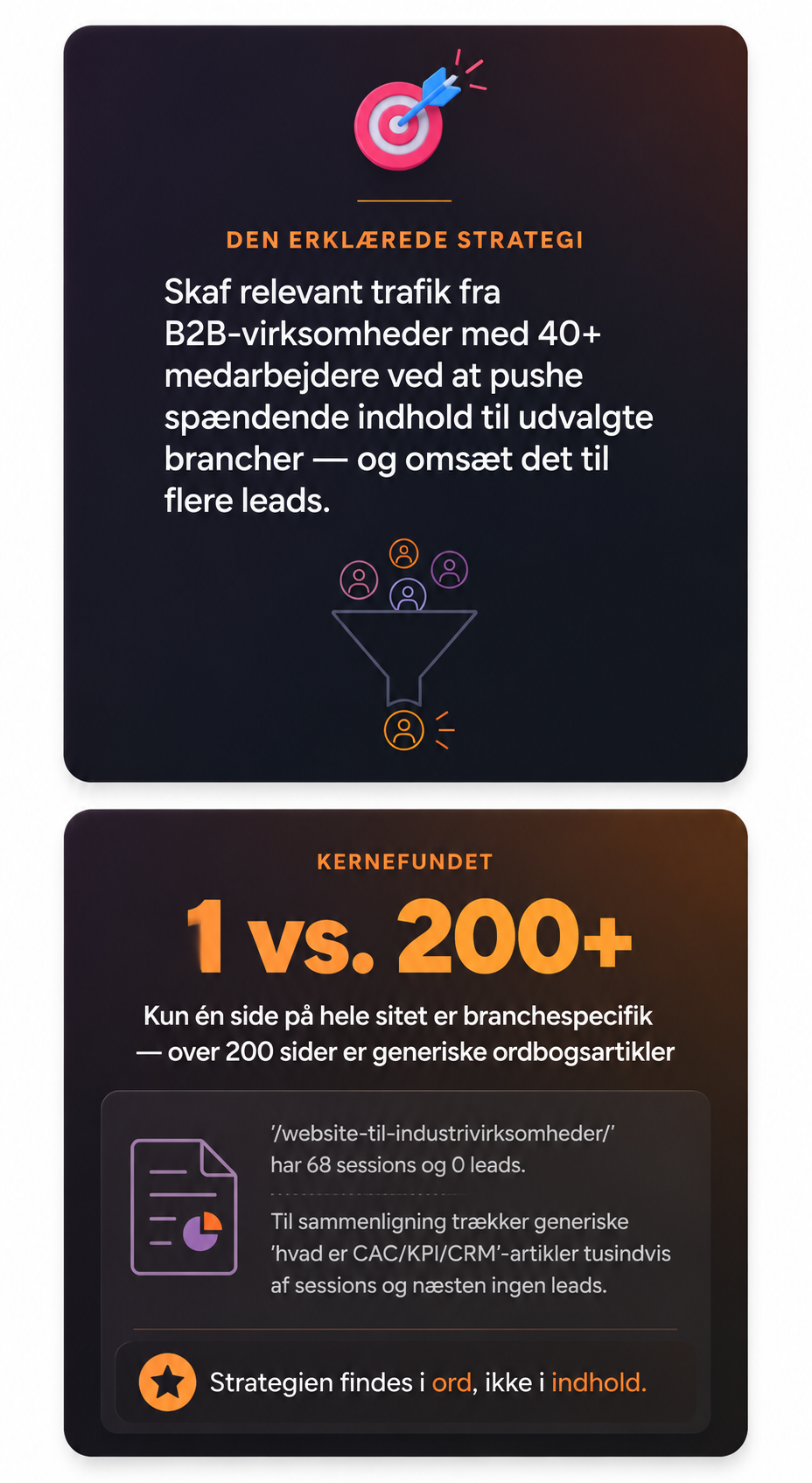 DEN ERKLÆREDE STRATEGI

Skaf relevant trafik fra B2B-virksomheder med 40+ medarbejdere ved at pushe spændende indhold til udvalgte brancher — og omsæt det til flere leads.

KERNEFUNDET

1 vs. 200+

Kun én side på hele sitet er branchespecifik — over 200 sider er generiske ordbogsartikler

'/website-til-industrivirksomheder/' har 68 sessions og 0 leads.

Til sammenligning trækker generiske 'hvad er CAC/KPI/CRM'-artikler tusindvis af sessions og næsten ingen leads.

Strategien findes i ord, ikke i indhold.